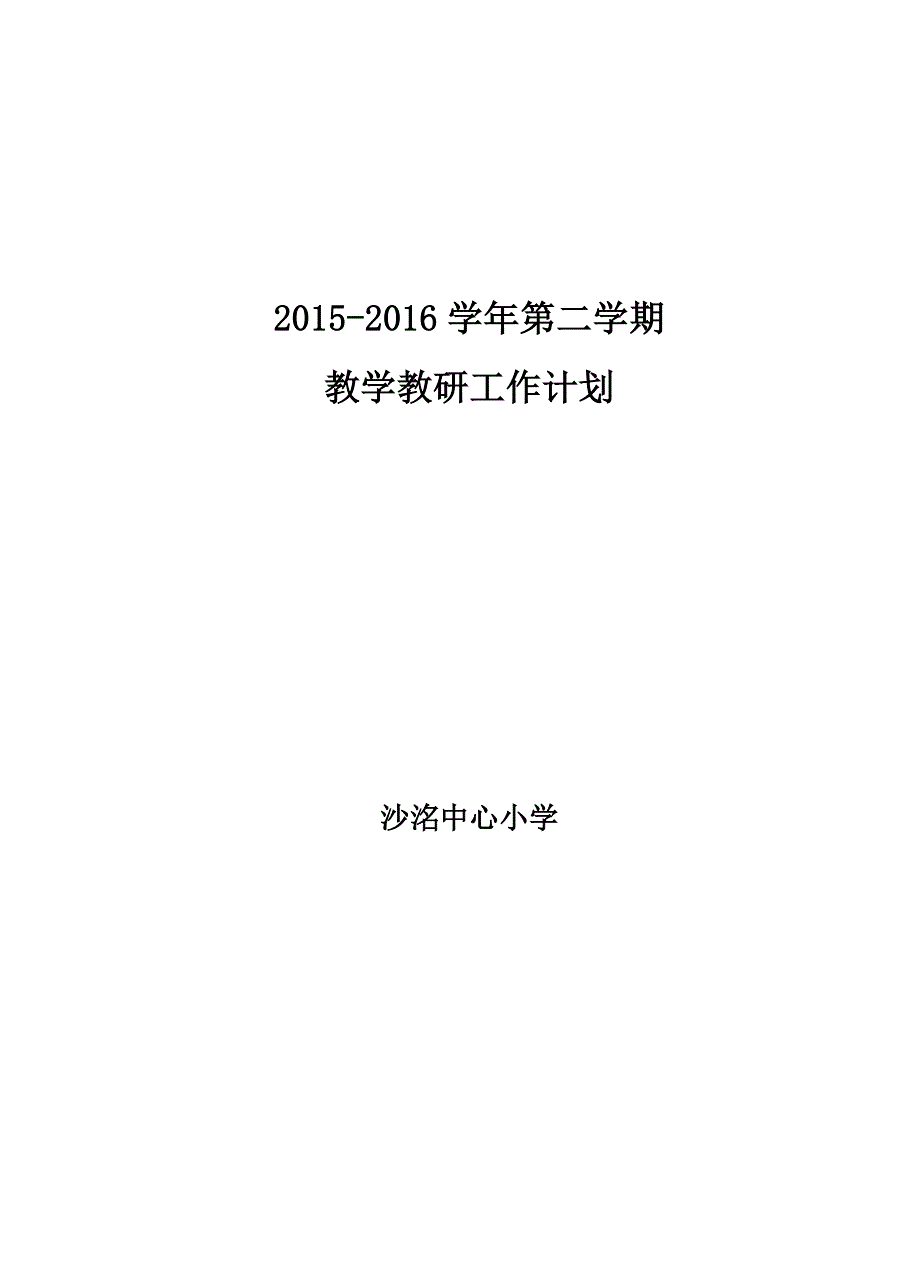 2015-2016 学年第二学期

教学教研工作计划

沙洺中心小学